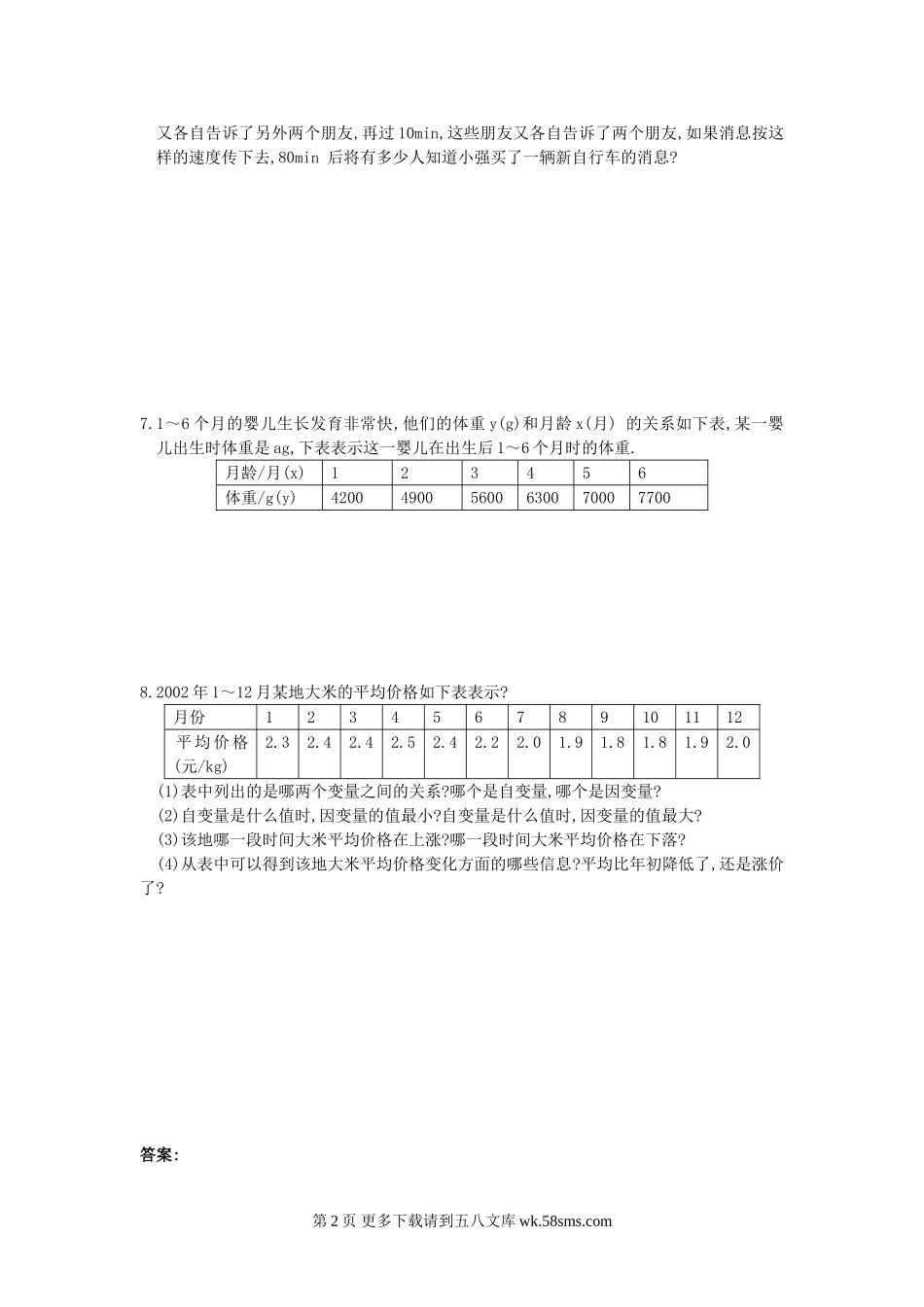 又各自告诉了另外两个朋友,再过10min,这些朋友又各自告诉了两个朋友,如果消息按这样的速度传下去,80min 后将有多少人知道小强买了一辆新自行车的消息?

7.1～6个月的婴儿生长发育非常快,他们的体重y(g)和月龄x(月) 的关系如下表,某一婴儿出生时体重是ag,下表表示这一婴儿在出生后1～6个月时的体重.

| 月龄/月(x) | 1 | 2 | 3 | 4 | 5 | 6 |
|---|---|---|---|---|---|---|
| 体重/g(y) | 4200 | 4900 | 5600 | 6300 | 7000 | 7700 |

8.2002年1～12月某地大米的平均价格如下表表示?

| 月份 | 1 | 2 | 3 | 4 | 5 | 6 | 7 | 8 | 9 | 10 | 11 | 12 |
|---|---|---|---|---|---|---|---|---|---|---|---|---|
| 平均价格(元/kg) | 2.3 | 2.4 | 2.4 | 2.5 | 2.4 | 2.2 | 2.0 | 1.9 | 1.8 | 1.8 | 1.9 | 2.0 |

(1)表中列出的是哪两个变量之间的关系?哪个是自变量,哪个是因变量?
(2)自变量是什么值时,因变量的值最小?自变量是什么值时,因变量的值最大?
(3)该地哪一段时间大米平均价格在上涨?哪一段时间大米平均价格在下落?
(4)从表中可以得到该地大米平均价格变化方面的哪些信息?平均比年初降低了,还是涨价了?

答案:

第2页 更多下载请到五八文库 wk.58sms.com